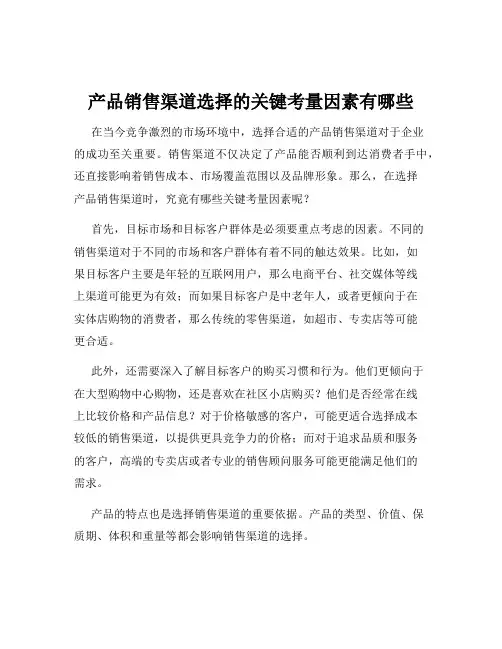 产品销售渠道选择的关键考量因素有哪些

在当今竞争激烈的市场环境中，选择合适的产品销售渠道对于企业的成功至关重要。销售渠道不仅决定了产品能否顺利到达消费者手中，还直接影响着销售成本、市场覆盖范围以及品牌形象。那么，在选择产品销售渠道时，究竟有哪些关键考量因素呢？

首先，目标市场和目标客户群体是必须要重点考虑的因素。不同的销售渠道对于不同的市场和客户群体有着不同的触达效果。比如，如果目标客户主要是年轻的互联网用户，那么电商平台、社交媒体等线上渠道可能更为有效；而如果目标客户是中老年人，或者更倾向于在实体店购物的消费者，那么传统的零售渠道，如超市、专卖店等可能更合适。

此外，还需要深入了解目标客户的购买习惯和行为。他们更倾向于在大型购物中心购物，还是喜欢在社区小店购买？他们是否经常在线上比较价格和产品信息？对于价格敏感的客户，可能更适合选择成本较低的销售渠道，以提供更具竞争力的价格；而对于追求品质和服务的客户，高端的专卖店或者专业的销售顾问服务可能更能满足他们的需求。

产品的特点也是选择销售渠道的重要依据。产品的类型、价值、保质期、体积和重量等都会影响销售渠道的选择。